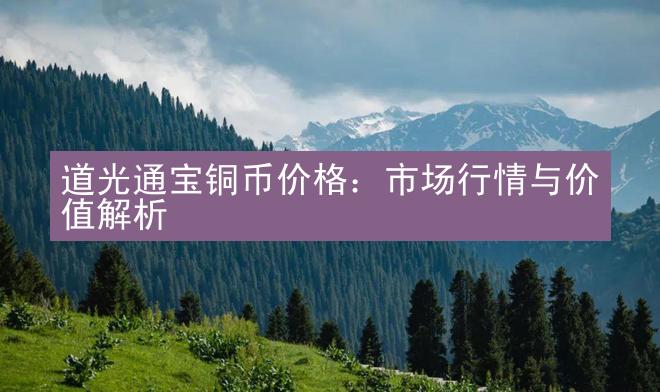 道光通宝铜币价格：市场行情与价值解析